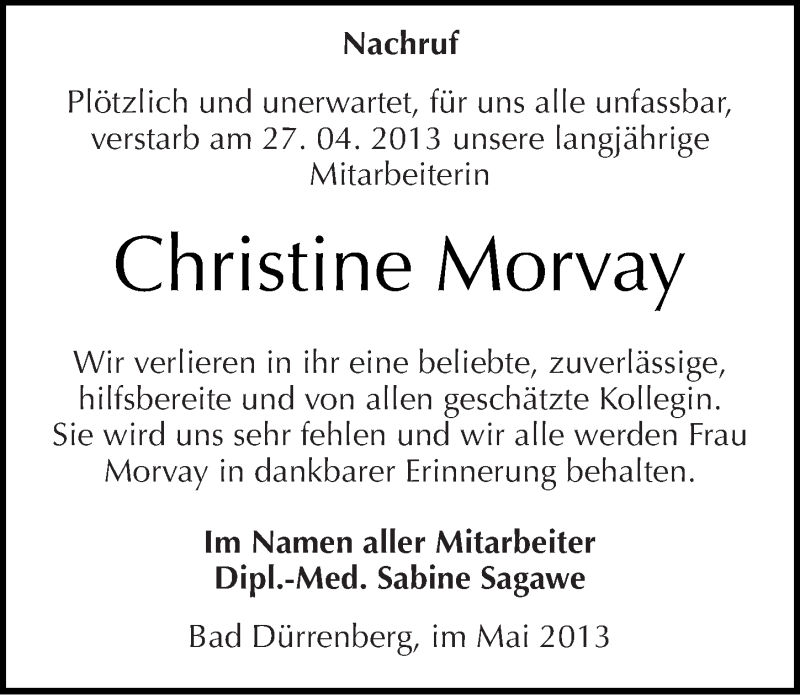 Nachruf

Plötzlich und unerwartet, für uns alle unfassbar, verstarb am 27. 04. 2013 unsere langjährige Mitarbeiterin

Christine Morvay

Wir verlieren in ihr eine beliebte, zuverlässige, hilfsbereite und von allen geschätzte Kollegin. Sie wird uns sehr fehlen und wir alle werden Frau Morvay in dankbarer Erinnerung behalten.

Im Namen aller Mitarbeiter
Dipl.-Med. Sabine Sagawe

Bad Dürrenberg, im Mai 2013